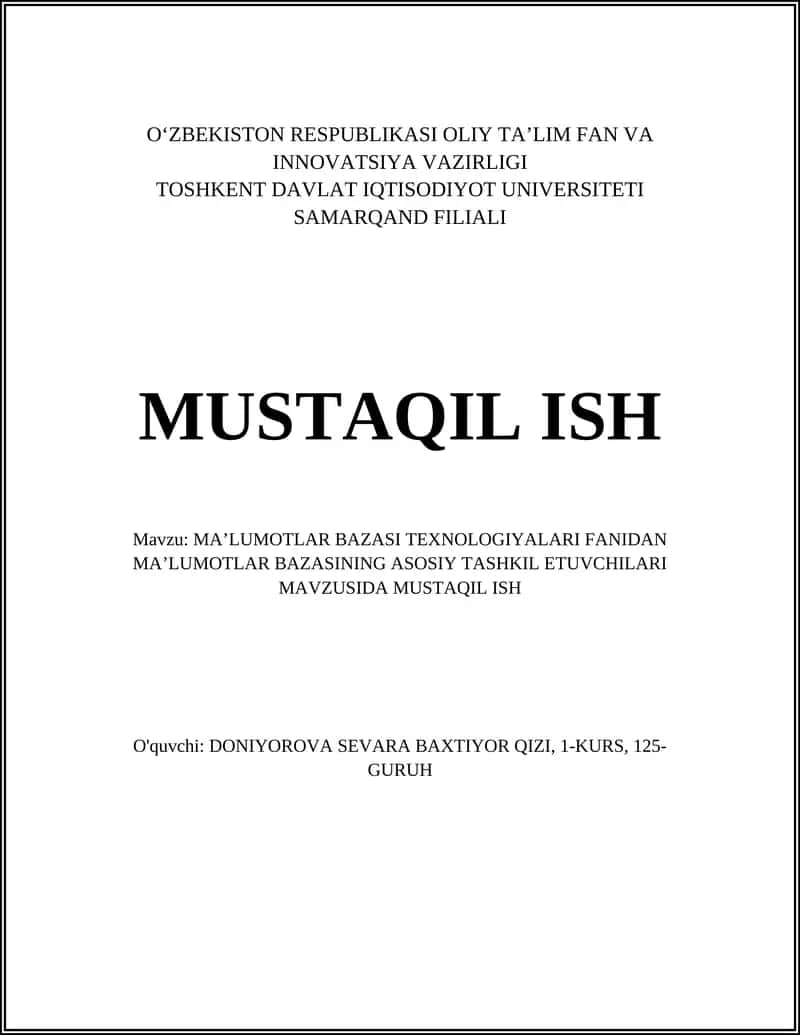 O‘ZBEKISTON RESPUBLIKASI OLIY TA’LIM FAN VA INNOVATSIYA VAZIRLIGI
TOSHKENT DAVLAT IQTISODIYOT UNIVERSITETI
SAMARQAND FILIALI

MUSTAQIL ISH

Mavzu: MA’LUMOTLAR BAZASI TEXNOLOGIYALARI FANIDAN MA’LUMOTLAR BAZASINING ASOSIY TASHKIL ETUVCHILARI MAVZUSIDA MUSTAQIL ISH

O'quvchi: DONIYOROVA SEVARA BAXTIYOR QIZI, 1-KURS, 125-GURUH